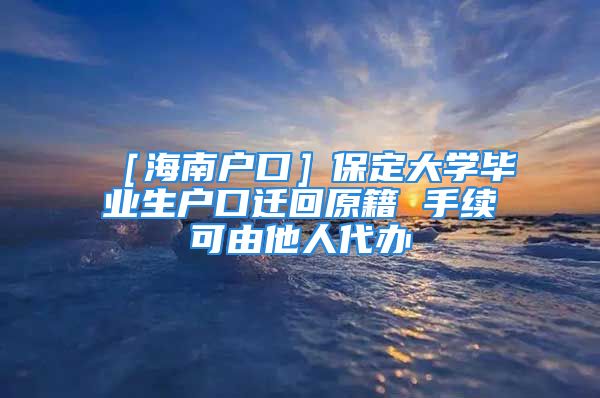 ［海南户口］保定大学毕业生户口迁回原籍 手续可由他人代办